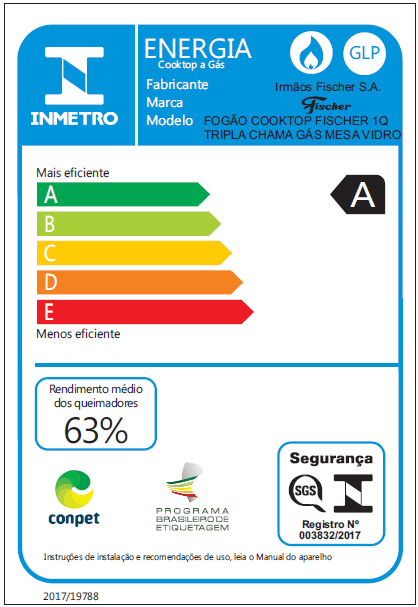 INMETRO

ENERGIA
Cooktop a Gás

GLP

Fabricante Irmãos Fischer S.A.
Marca Fischer
Modelo FOGÃO COOKTOP FISCHER 1Q TRIPLA CHAMA GÁS MESA VIDRO

Mais eficiente
A
B
C
D
E
Menos eficiente

A

Rendimento médio dos queimadores
63%

conpet

PROGRAMA BRASILEIRO DE ETIQUETAGEM

Segurança
SGS
Registro Nº
003832/2017

Instruções de instalação e recomendações de uso, leia o Manual do aparelho

2017/19788